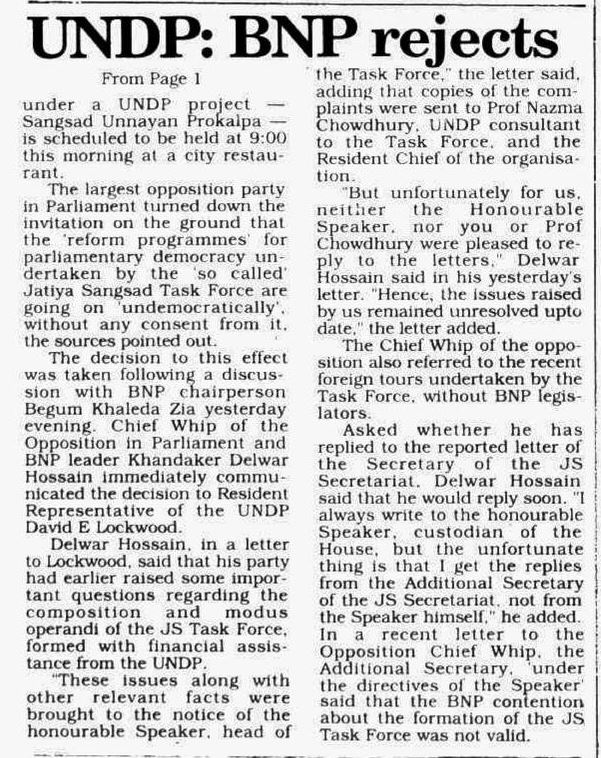 UNDP: BNP rejects

From Page 1

under a UNDP project — Sangsad Unnayan Prokalpa — is scheduled to be held at 9:00 this morning at a city restaurant.

The largest opposition party in Parliament turned down the invitation on the ground that the 'reform programmes' for parliamentary democracy undertaken by the 'so called' Jatiya Sangsad Task Force are going on 'undemocratically', without any consent from it, the sources pointed out.

The decision to this effect was taken following a discussion with BNP chairperson Begum Khaleda Zia yesterday evening. Chief Whip of the Opposition in Parliament and BNP leader Khandaker Delwar Hossain immediately communicated the decision to Resident Representative of the UNDP David E Lockwood.

Delwar Hossain, in a letter to Lockwood, said that his party had earlier raised some important questions regarding the composition and modus operandi of the JS Task Force, formed with financial assistance from the UNDP.

"These issues along with other relevant facts were brought to the notice of the honourable Speaker, head of the Task Force," the letter said, adding that copies of the complaints were sent to Prof Nazma Chowdhury, UNDP consultant to the Task Force, and the Resident Chief of the organisation.

"But unfortunately for us, neither the Honourable Speaker, nor you or Prof Chowdhury were pleased to reply to the letters," Delwar Hossain said in his yesterday's letter. "Hence, the issues raised by us remained unresolved upto date," the letter added.

The Chief Whip of the opposition also referred to the recent foreign tours undertaken by the Task Force, without BNP legislators.

Asked whether he has replied to the reported letter of the Secretary of the JS Secretariat, Delwar Hossain said that he would reply soon. "I always write to the honourable Speaker, custodian of the House, but the unfortunate thing is that I get the replies from the Additional Secretary of the JS Secretariat, not from the Speaker himself," he added. In a recent letter to the Opposition Chief Whip, the Additional Secretary, 'under the directives of the Speaker' said that the BNP contention about the formation of the JS Task Force was not valid.